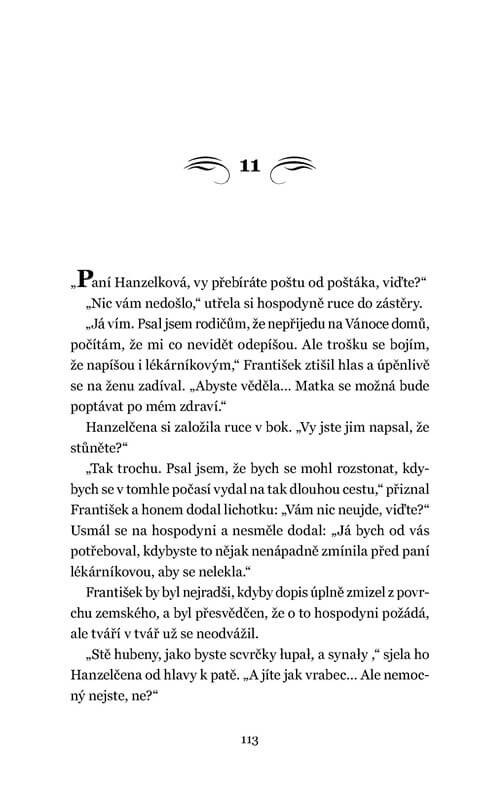 11

„Paní Hanzelková, vy přebíráte poštu od pošťáka, viďte?“

„Nic vám nedošlo,“ utřela si hospodyně ruce do zástěry.

„Já vím. Psal jsem rodičům, že nepřijedu na Vánoce domů, počítám, že mi co nevidět odepíšou. Ale trošku se bojím, že napíšou i lékárníkovým,“ František ztišil hlas a úpěnlivě se na ženu zadíval. „Abyste věděla… Matka se možná bude poptávat po mém zdraví.“

Hanzelčena si založila ruce v bok. „Vy jste jim napsal, že stůněte?“

„Tak trochu. Psal jsem, že bych se mohl rozstonat, kdybych se v tomhle počasí vydal na tak dlouhou cestu,“ přiznal František a honem dodal lichotku: „Vám nic neujde, viďte?“ Usmál se na hospodyni a nesměle dodal: „Já bych od vás potřeboval, kdybyste to nějak nenápadně zmínila před paní lékárníkovou, aby se nelekla.“

František by byl nejradši, kdyby dopis úplně zmizel z povrchu zemského, a byl přesvědčen, že o to hospodyni požádá, ale tváří v tvář už se neodvážil.

„Stě hubeny, jako byste svrčky lupal, a synaly ,“ sjela ho Hanzelčena od hlavy k patě. „A jíte jak vrabec… Ale nemocný nejste, ne?“

113